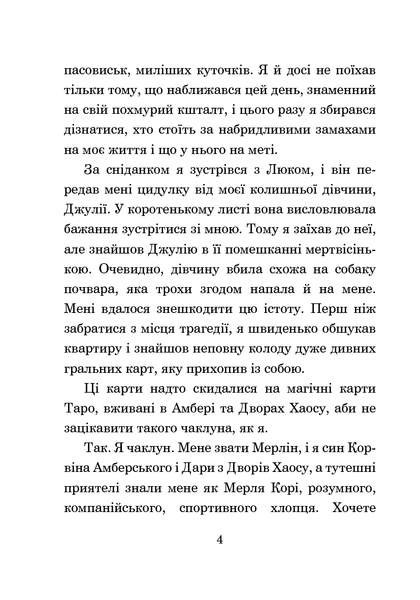 пасовиськ, миліших куточків. Я й досі не поїхав тільки тому, що наближався цей день, знаменний на свій похмурий кшталт, і цього разу я збирався дізнатися, хто стоїть за набридливими замахами на моє життя і що у нього на меті.

За сніданком я зустрівся з Люком, і він передав мені цидулку від моєї колишньої дівчини, Джулії. У коротенькому листі вона висловлювала бажання зустрітися зі мною. Тому я заїхав до неї, але знайшов Джулію в її помешканні мертвісінькою. Очевидно, дівчину вбила схожа на собаку почвара, яка трохи згодом напала й на мене. Мені вдалося знешкодити цю істоту. Перш ніж забратися з місця трагедії, я швиденько обшукав квартиру і знайшов неповну колоду дуже дивних гральних карт, яку прихопив із собою.

Ці карти надто скидалися на магічні карти Таро, вживані в Амбері та Дворах Хаосу, аби не зацікавити такого чаклуна, як я.

Так. Я чаклун. Мене звати Мерлін, і я син Корвіна Амберського і Дари з Дворів Хаосу, а тутешні приятелі знали мене як Мерля Корі, розумного, компанійського, спортивного хлопця. Хочете

4